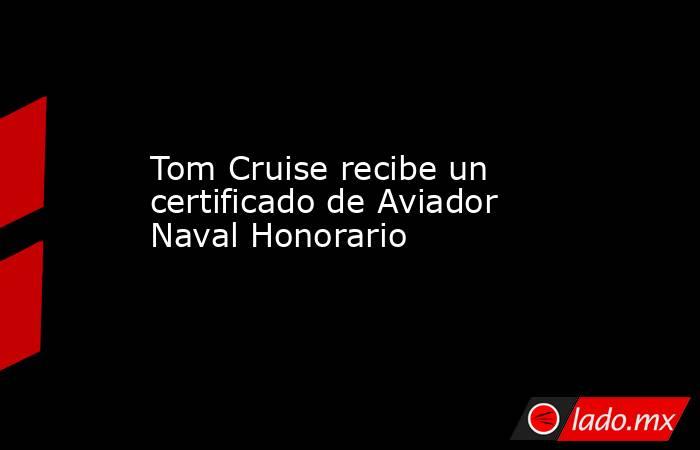 Tom Cruise recibe un certificado de Aviador Naval Honorario

lado.mx